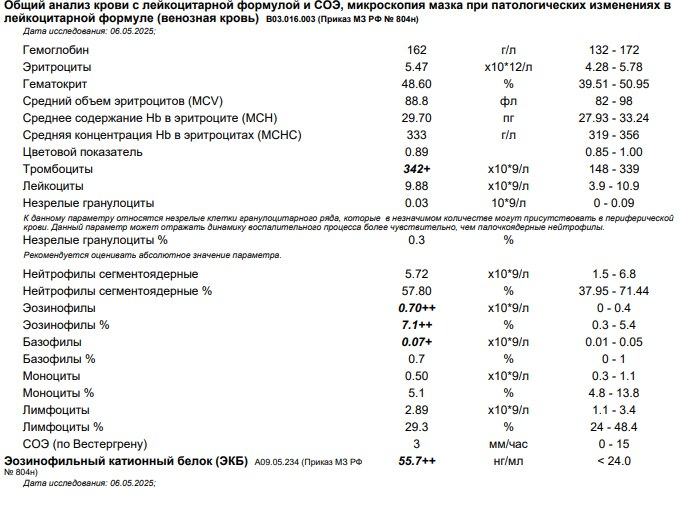 Общий анализ крови с лейкоцитарной формулой и СОЭ, микроскопия мазка при патологических изменениях в лейкоцитарной формуле (венозная кровь) B03.016.003 (Приказ МЗ РФ № 804н)
Дата исследования: 06.05.2025;

| | | | |
|---|---|---|---|
| Гемоглобин | 162 | г/л | 132 - 172 |
| Эритроциты | 5.47 | x10*12/л | 4.28 - 5.78 |
| Гематокрит | 48.60 | % | 39.51 - 50.95 |
| Средний объем эритроцитов (MCV) | 88.8 | фл | 82 - 98 |
| Среднее содержание Hb в эритроците (MCH) | 29.70 | пг | 27.93 - 33.24 |
| Средняя концентрация Hb в эритроцитах (MCHC) | 333 | г/л | 319 - 356 |
| Цветовой показатель | 0.89 | | 0.85 - 1.00 |
| Тромбоциты | 342+ | x10*9/л | 148 - 339 |
| Лейкоциты | 9.88 | x10*9/л | 3.9 - 10.9 |
| Незрелые гранулоциты | 0.03 | 10*9/л | 0 - 0.09 |

К данному параметру относятся незрелые клетки гранулоцитарного ряда, которые в незначимом количестве могут присутствовать в периферической крови. Данный параметр может отражать динамику воспалительного процесса более чувствительно, чем палочкоядерные нейтрофилы.

| | | | |
|---|---|---|---|
| Незрелые гранулоциты % | 0.3 | % | |

Рекомендуется оценивать абсолютное значение параметра.

| | | | |
|---|---|---|---|
| Нейтрофилы сегментоядерные | 5.72 | x10*9/л | 1.5 - 6.8 |
| Нейтрофилы сегментоядерные % | 57.80 | % | 37.95 - 71.44 |
| Эозинофилы | 0.70++ | x10*9/л | 0 - 0.4 |
| Эозинофилы % | 7.1++ | % | 0.3 - 5.4 |
| Базофилы | 0.07+ | x10*9/л | 0.01 - 0.05 |
| Базофилы % | 0.7 | % | 0 - 1 |
| Моноциты | 0.50 | x10*9/л | 0.3 - 1.1 |
| Моноциты % | 5.1 | % | 4.8 - 13.8 |
| Лимфоциты | 2.89 | x10*9/л | 1.1 - 3.4 |
| Лимфоциты % | 29.3 | % | 24 - 48.4 |
| СОЭ (по Вестергрену) | 3 | мм/час | 0 - 15 |
| Эозинофильный катионный белок (ЭКБ) A09.05.234 (Приказ МЗ РФ № 804н) | 55.7++ | нг/мл | < 24.0 |

Дата исследования: 06.05.2025;